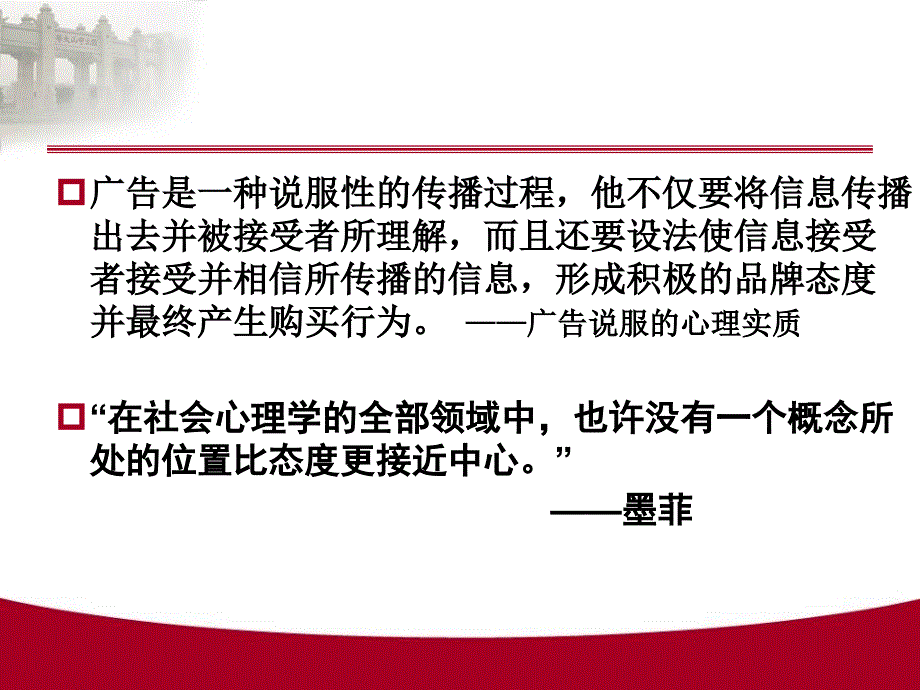 广告是一种说服性的传播过程，他不仅要将信息传播出去并被接受者所理解，而且还要设法使信息接受者接受并相信所传播的信息，形成积极的品牌态度并最终产生购买行为。 ——广告说服的心理实质

“在社会心理学的全部领域中，也许没有一个概念所处的位置比态度更接近中心。”

——墨菲